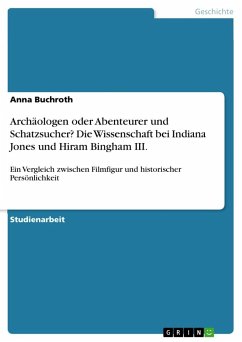 Geschichte

Anna Buchroth

Archäologen oder Abenteurer und Schatzsucher? Die Wissenschaft bei Indiana Jones und Hiram Bingham III.

Ein Vergleich zwischen Filmfigur und historischer Persönlichkeit

Studienarbeit

GRIN